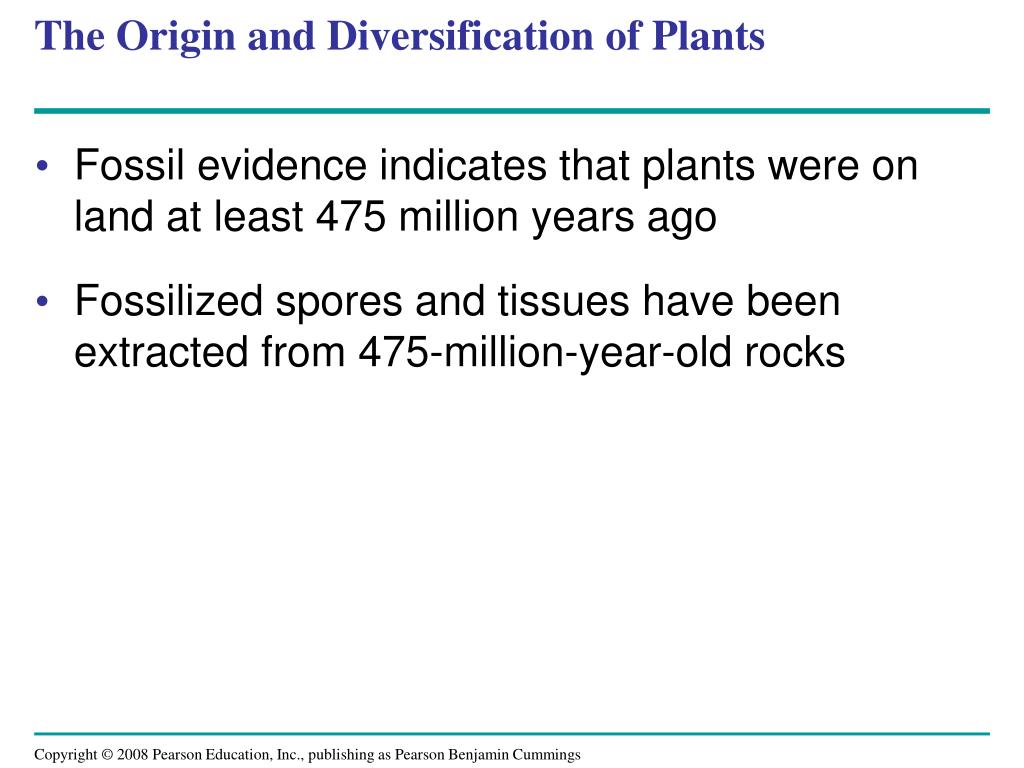 The Origin and Diversification of Plants

• Fossil evidence indicates that plants were on land at least 475 million years ago

• Fossilized spores and tissues have been extracted from 475-million-year-old rocks

Copyright © 2008 Pearson Education, Inc., publishing as Pearson Benjamin Cummings